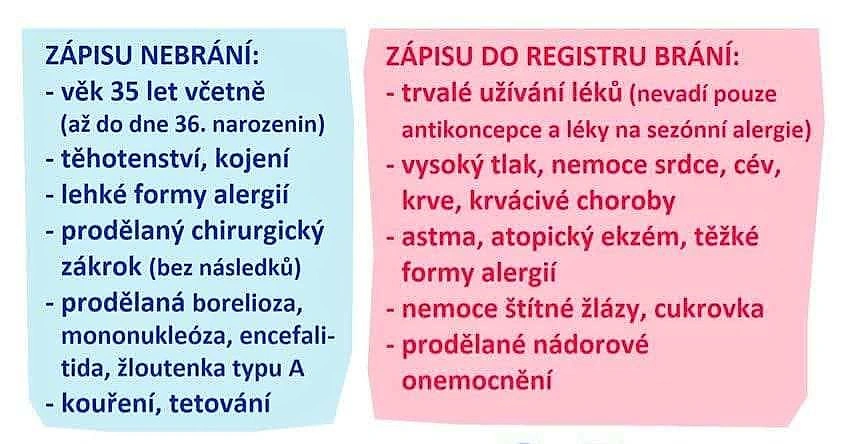 ZÁPISU NEBRÁNÍ:
- věk 35 let včetně (až do dne 36. narozenin)
- těhotenství, kojení
- lehké formy alergií
- prodělaný chirurgický zákrok (bez následků)
- prodělaná borelioza, mononukleóza, encefalitida, žloutenka typu A
- kouření, tetování

ZÁPISU DO REGISTRU BRÁNÍ:
- trvalé užívání léků (nevadí pouze antikoncepce a léky na sezónní alergie)
- vysoký tlak, nemoce srdce, cév, krve, krvácivé choroby
- astma, atopický ekzém, těžké formy alergií
- nemoce štítné žlázy, cukrovka
- prodělané nádorové onemocnění